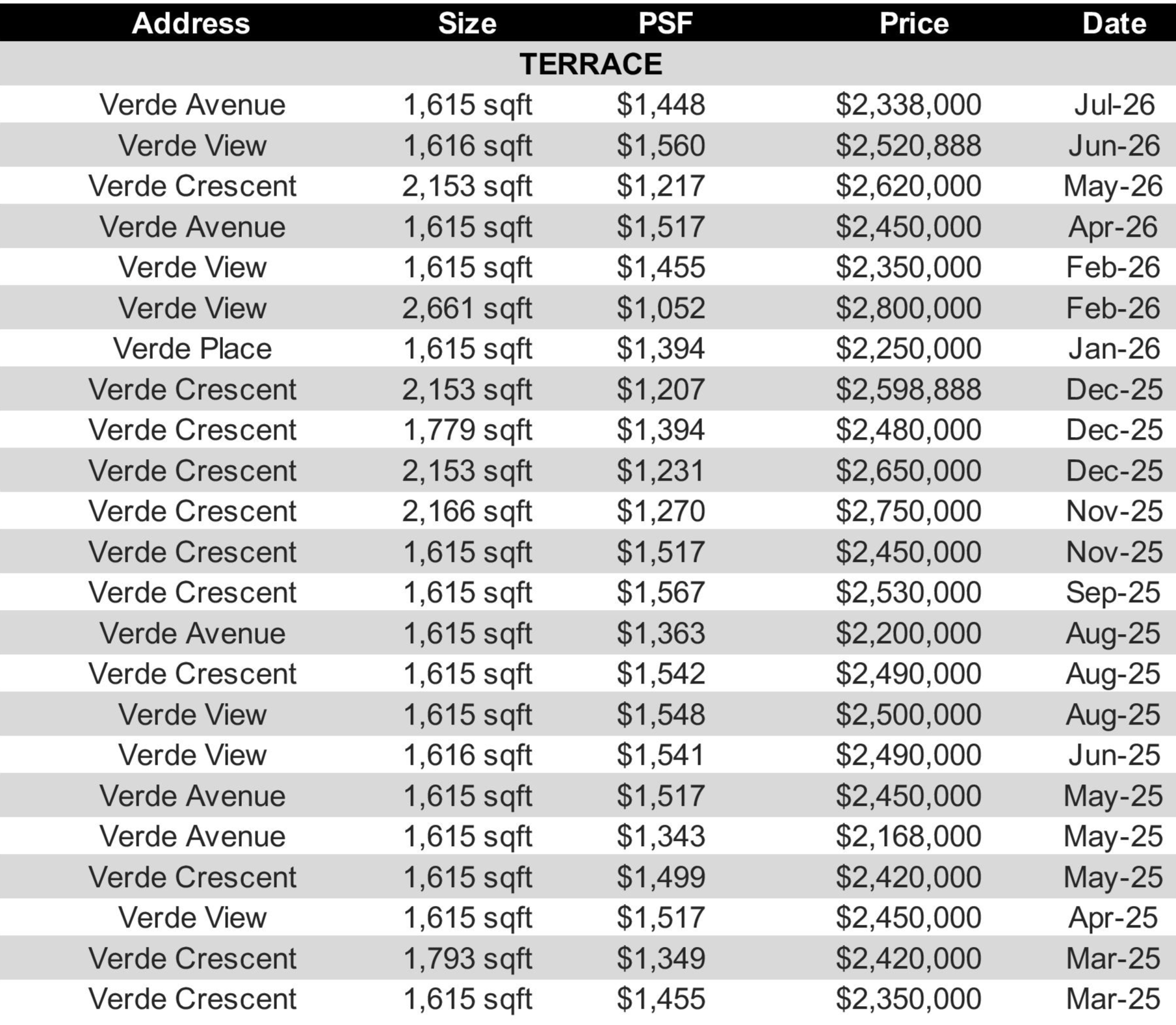 | Address | Size | PSF | Price | Date |
|---|---|---|---|---|
| TERRACE | | | | |
| Verde Avenue | 1,615 sqft | $1,448 | $2,338,000 | Jul-26 |
| Verde View | 1,616 sqft | $1,560 | $2,520,888 | Jun-26 |
| Verde Crescent | 2,153 sqft | $1,217 | $2,620,000 | May-26 |
| Verde Avenue | 1,615 sqft | $1,517 | $2,450,000 | Apr-26 |
| Verde View | 1,615 sqft | $1,455 | $2,350,000 | Feb-26 |
| Verde View | 2,661 sqft | $1,052 | $2,800,000 | Feb-26 |
| Verde Place | 1,615 sqft | $1,394 | $2,250,000 | Jan-26 |
| Verde Crescent | 2,153 sqft | $1,207 | $2,598,888 | Dec-25 |
| Verde Crescent | 1,779 sqft | $1,394 | $2,480,000 | Dec-25 |
| Verde Crescent | 2,153 sqft | $1,231 | $2,650,000 | Dec-25 |
| Verde Crescent | 2,166 sqft | $1,270 | $2,750,000 | Nov-25 |
| Verde Crescent | 1,615 sqft | $1,517 | $2,450,000 | Nov-25 |
| Verde Crescent | 1,615 sqft | $1,567 | $2,530,000 | Sep-25 |
| Verde Avenue | 1,615 sqft | $1,363 | $2,200,000 | Aug-25 |
| Verde Crescent | 1,615 sqft | $1,542 | $2,490,000 | Aug-25 |
| Verde View | 1,615 sqft | $1,548 | $2,500,000 | Aug-25 |
| Verde View | 1,616 sqft | $1,541 | $2,490,000 | Jun-25 |
| Verde Avenue | 1,615 sqft | $1,517 | $2,450,000 | May-25 |
| Verde Avenue | 1,615 sqft | $1,343 | $2,168,000 | May-25 |
| Verde Crescent | 1,615 sqft | $1,499 | $2,420,000 | May-25 |
| Verde View | 1,615 sqft | $1,517 | $2,450,000 | Apr-25 |
| Verde Crescent | 1,793 sqft | $1,349 | $2,420,000 | Mar-25 |
| Verde Crescent | 1,615 sqft | $1,455 | $2,350,000 | Mar-25 |